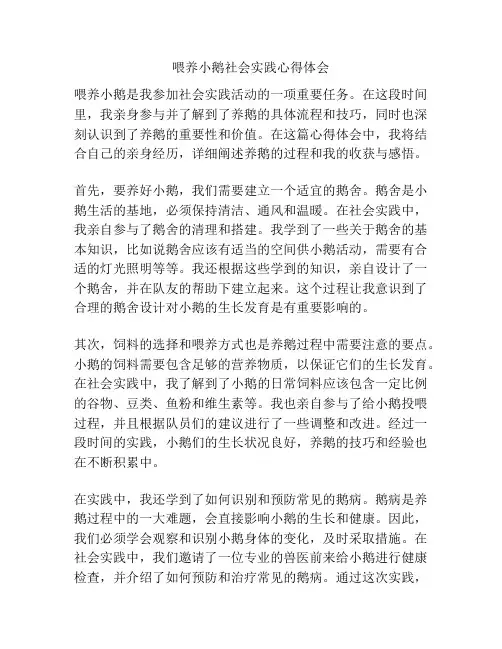 喂养小鹅社会实践心得体会

喂养小鹅是我参加社会实践活动的一项重要任务。在这段时间里，我亲身参与并了解到了养鹅的具体流程和技巧，同时也深刻认识到了养鹅的重要性和价值。在这篇心得体会中，我将结合自己的亲身经历，详细阐述养鹅的过程和我的收获与感悟。

首先，要养好小鹅，我们需要建立一个适宜的鹅舍。鹅舍是小鹅生活的基地，必须保持清洁、通风和温暖。在社会实践中，我亲自参与了鹅舍的清理和搭建。我学到了一些关于鹅舍的基本知识，比如说鹅舍应该有适当的空间供小鹅活动，需要有合适的灯光照明等等。我还根据这些学到的知识，亲自设计了一个鹅舍，并在队友的帮助下建立起来。这个过程让我意识到了合理的鹅舍设计对小鹅的生长发育是有重要影响的。

其次，饲料的选择和喂养方式也是养鹅过程中需要注意的要点。小鹅的饲料需要包含足够的营养物质，以保证它们的生长发育。在社会实践中，我了解到了小鹅的日常饲料应该包含一定比例的谷物、豆类、鱼粉和维生素等。我也亲自参与了给小鹅投喂过程，并且根据队员们的建议进行了一些调整和改进。经过一段时间的实践，小鹅们的生长状况良好，养鹅的技巧和经验也在不断积累中。

在实践中，我还学到了如何识别和预防常见的鹅病。鹅病是养鹅过程中的一大难题，会直接影响小鹅的生长和健康。因此，我们必须学会观察和识别小鹅身体的变化，及时采取措施。在社会实践中，我们邀请了一位专业的兽医前来给小鹅进行健康检查，并介绍了如何预防和治疗常见的鹅病。通过这次实践，